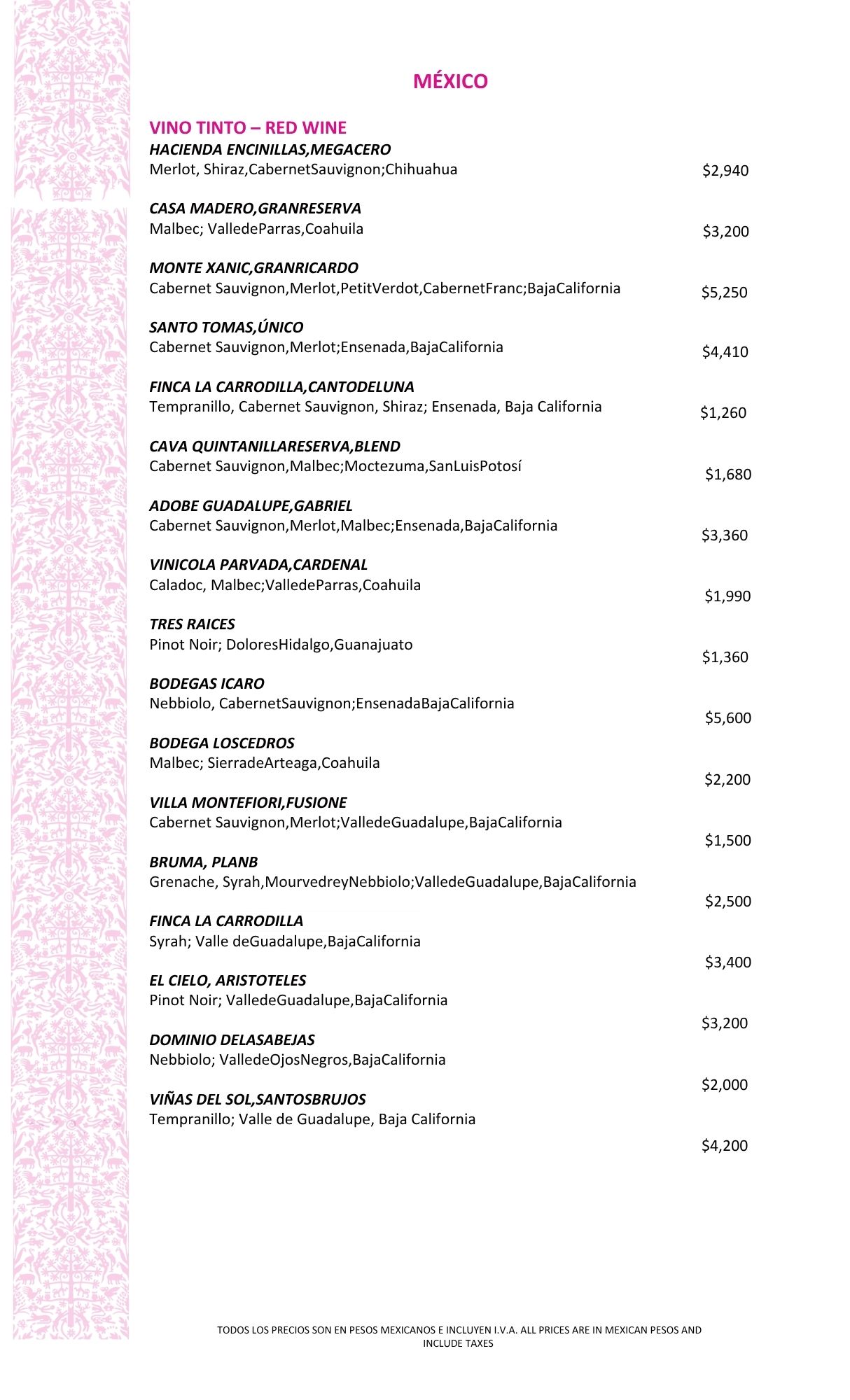 MÉXICO

VINO TINTO – RED WINE

HACIENDA ENCINILLAS,MEGACERO
Merlot, Shiraz,CabernetSauvignon;Chihuahua $2,940

CASA MADERO,GRANRESERVA
Malbec; ValledeParras,Coahuila $3,200

MONTE XANIC,GRANRICARDO
Cabernet Sauvignon,Merlot,PetitVerdot,CabernetFranc;BajaCalifornia $5,250

SANTO TOMAS,ÚNICO
Cabernet Sauvignon,Merlot;Ensenada,BajaCalifornia $4,410

FINCA LA CARRODILLA,CANTODELUNA
Tempranillo, Cabernet Sauvignon, Shiraz; Ensenada, Baja California $1,260

CAVA QUINTANILLARESERVA,BLEND
Cabernet Sauvignon,Malbec;Moctezuma,SanLuisPotosí $1,680

ADOBE GUADALUPE,GABRIEL
Cabernet Sauvignon,Merlot,Malbec;Ensenada,BajaCalifornia $3,360

VINICOLA PARVADA,CARDENAL
Caladoc, Malbec;ValledeParras,Coahuila $1,990

TRES RAICES
Pinot Noir; DoloresHidalgo,Guanajuato $1,360

BODEGAS ICARO
Nebbiolo, CabernetSauvignon;EnsenadaBajaCalifornia $5,600

BODEGA LOSCEDROS
Malbec; SierradeArteaga,Coahuila $2,200

VILLA MONTEFIORI,FUSIONE
Cabernet Sauvignon,Merlot;ValledeGuadalupe,BajaCalifornia $1,500

BRUMA, PLANB
Grenache, Syrah,MourvedreyNebbiolo;ValledeGuadalupe,BajaCalifornia $2,500

FINCA LA CARRODILLA
Syrah; Valle deGuadalupe,BajaCalifornia $3,400

EL CIELO, ARISTOTELES
Pinot Noir; ValledeGuadalupe,BajaCalifornia $3,200

DOMINIO DELASABEJAS
Nebbiolo; ValledeOjosNegros,BajaCalifornia $2,000

VIÑAS DEL SOL,SANTOSBRUJOS
Tempranillo; Valle de Guadalupe, Baja California $4,200

TODOS LOS PRECIOS SON EN PESOS MEXICANOS E INCLUYEN I.V.A. ALL PRICES ARE IN MEXICAN PESOS AND INCLUDE TAXES